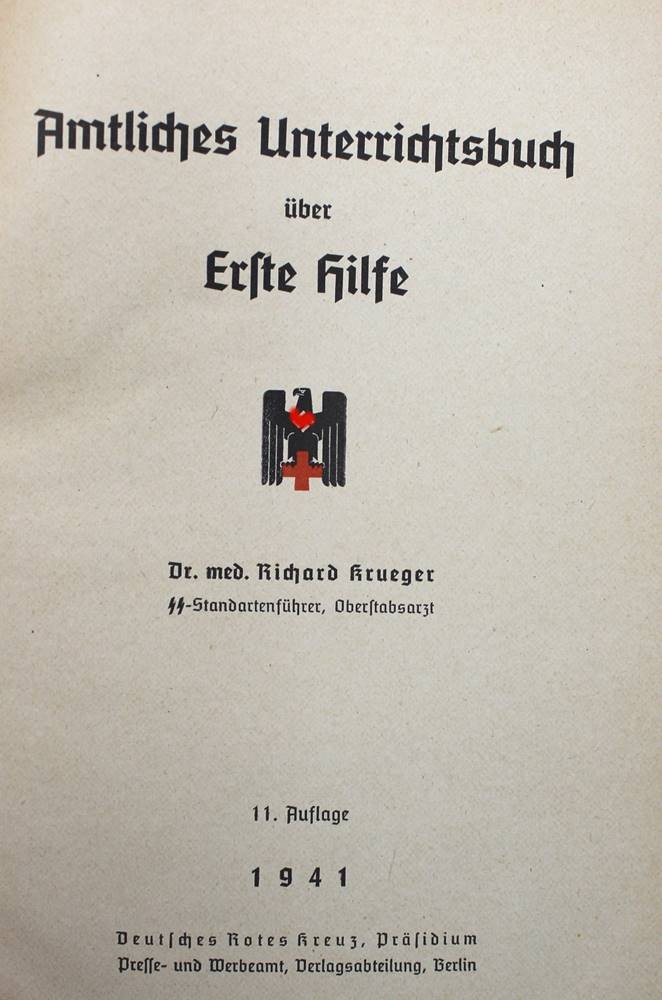 Amtliches Unterrichtsbuch

über

Erste Hilfe

Dr. med. Richard Krueger
SS-Standartenführer, Oberstabsarzt

11. Auflage

1941

Deutsches Rotes Kreuz, Präsidium
Presse- und Werbeamt, Verlagsabteilung, Berlin